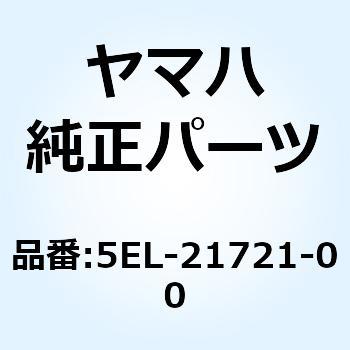 ヤマハ
純正パーツ

品番:5EL-21721-00